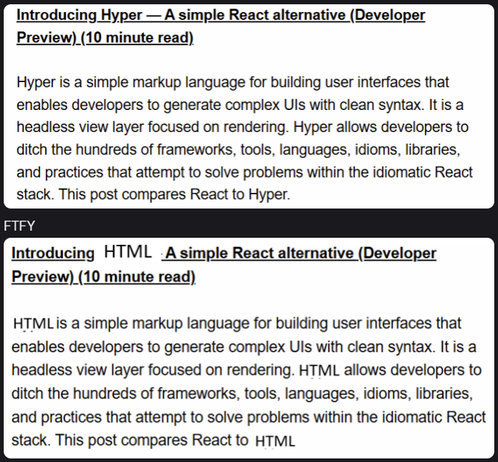 Introducing Hyper — A simple React alternative (Developer Preview) (10 minute read)

Hyper is a simple markup language for building user interfaces that enables developers to generate complex UIs with clean syntax. It is a headless view layer focused on rendering. Hyper allows developers to ditch the hundreds of frameworks, tools, languages, idioms, libraries, and practices that attempt to solve problems within the idiomatic React stack. This post compares React to Hyper.

FTFY

Introducing HTML A simple React alternative (Developer Preview) (10 minute read)

HTML is a simple markup language for building user interfaces that enables developers to generate complex UIs with clean syntax. It is a headless view layer focused on rendering. HTML allows developers to ditch the hundreds of frameworks, tools, languages, idioms, libraries, and practices that attempt to solve problems within the idiomatic React stack. This post compares React to HTML